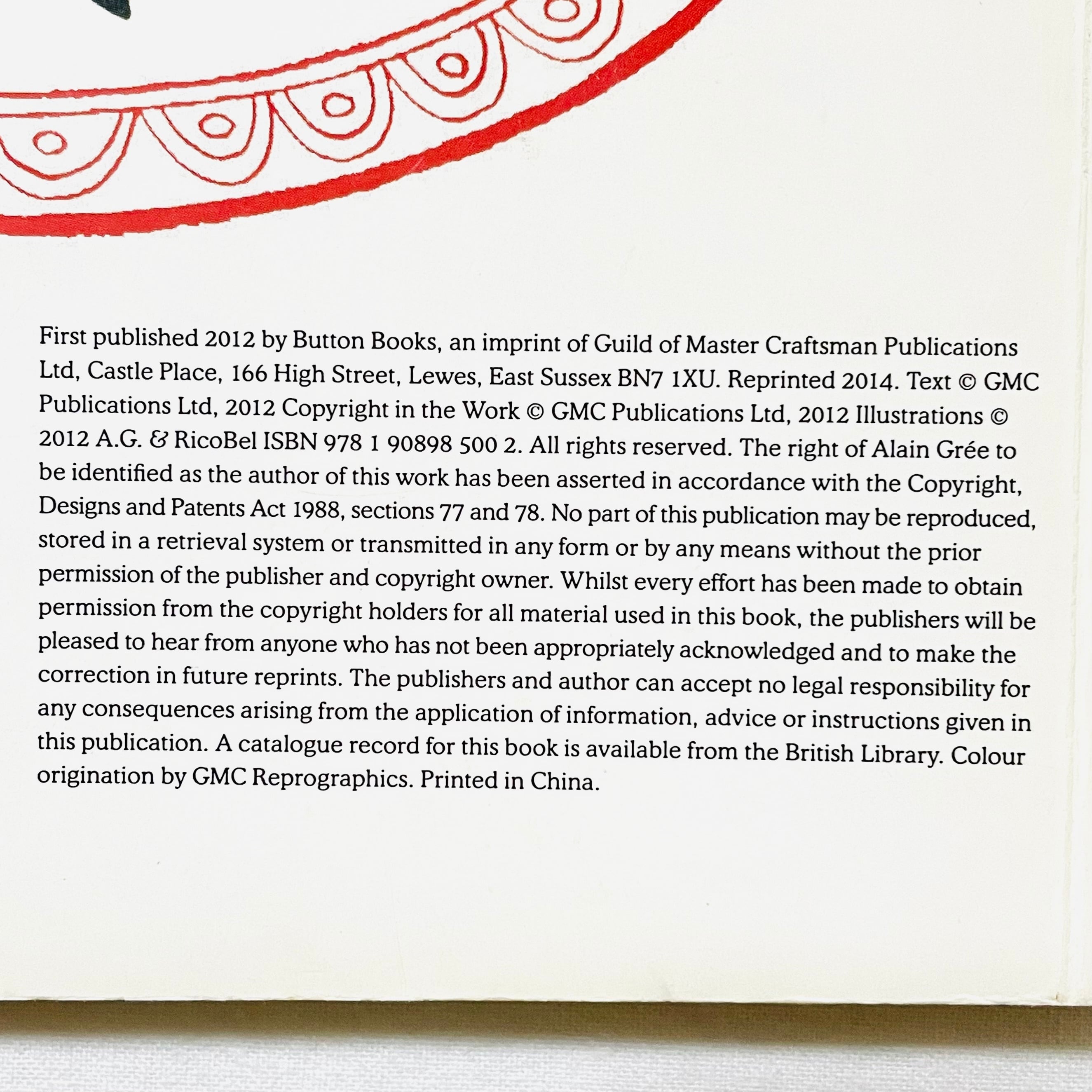 First published 2012 by Button Books, an imprint of Guild of Master Craftsman Publications Ltd, Castle Place, 166 High Street, Lewes, East Sussex BN7 1XU. Reprinted 2014. Text © GMC Publications Ltd, 2012 Copyright in the Work © GMC Publications Ltd, 2012 Illustrations © 2012 A.G. & RicoBel ISBN 978 1 90898 500 2. All rights reserved. The right of Alain Grée to be identified as the author of this work has been asserted in accordance with the Copyright, Designs and Patents Act 1988, sections 77 and 78. No part of this publication may be reproduced, stored in a retrieval system or transmitted in any form or by any means without the prior permission of the publisher and copyright owner. Whilst every effort has been made to obtain permission from the copyright holders for all material used in this book, the publishers will be pleased to hear from anyone who has not been appropriately acknowledged and to make the correction in future reprints. The publishers and author can accept no legal responsibility for any consequences arising from the application of information, advice or instructions given in this publication. A catalogue record for this book is available from the British Library. Colour origination by GMC Reprographics. Printed in China.